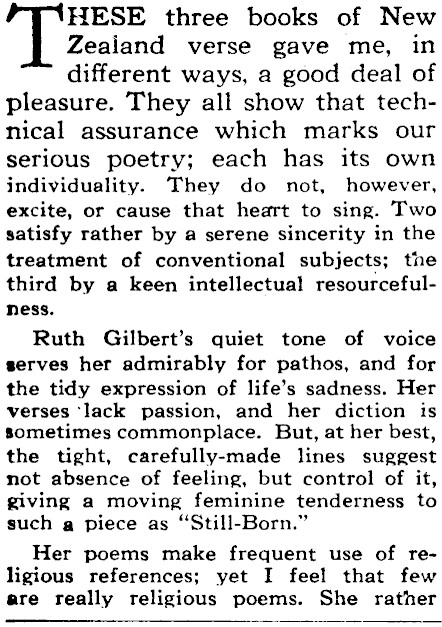 THESE three books of New Zealand verse gave me, in different ways, a good deal of pleasure. They all show that technical assurance which marks our serious poetry; each has its own individuality. They do not, however, excite, or cause that heart to sing. Two satisfy rather by a serene sincerity in the treatment of conventional subjects; the third by a keen intellectual resourcefulness.

Ruth Gilbert's quiet tone of voice serves her admirably for pathos, and for the tidy expression of life's sadness. Her verses lack passion, and her diction is sometimes commonplace. But, at her best, the tight, carefully-made lines suggest not absence of feeling, but control of it, giving a moving feminine tenderness to such a piece as "Still-Born."

Her poems make frequent use of religious references; yet I feel that few are really religious poems. She rather